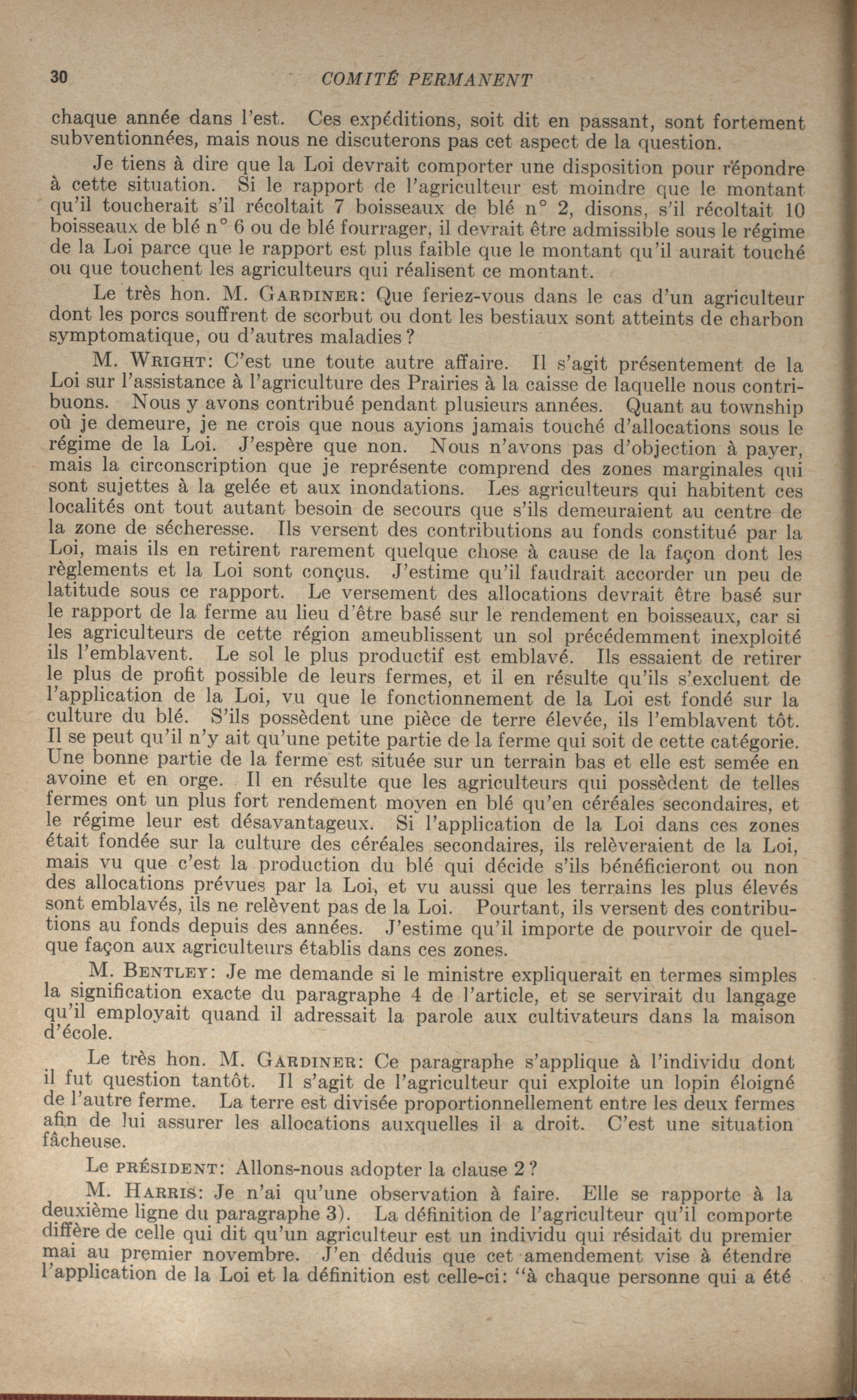 30 COMITÉ PERMANENT

chaque année dans l'est. Ces expéditions, soit dit en passant, sont fortement subventionnées, mais nous ne discuterons pas cet aspect de la question.

Je tiens à dire que la Loi devrait comporter une disposition pour répondre à cette situation. Si le rapport de l'agriculteur est moindre que le montant qu'il toucherait s'il récoltait 7 boisseaux de blé n° 2, disons, s'il récoltait 10 boisseaux de blé n° 6 ou de blé fourrager, il devrait être admissible sous le régime de la Loi parce que le rapport est plus faible que le montant qu'il aurait touché ou que touchent les agriculteurs qui réalisent ce montant.

Le très hon. M. GARDINER: Que feriez-vous dans le cas d'un agriculteur dont les porcs souffrent de scorbut ou dont les bestiaux sont atteints de charbon symptomatique, ou d'autres maladies?

M. WRIGHT: C'est une toute autre affaire. Il s'agit présentement de la Loi sur l'assistance à l'agriculture des Prairies à la caisse de laquelle nous contribuons. Nous y avons contribué pendant plusieurs années. Quant au township où je demeure, je ne crois que nous ayions jamais touché d'allocations sous le régime de la Loi. J'espère que non. Nous n'avons pas d'objection à payer, mais la circonscription que je représente comprend des zones marginales qui sont sujettes à la gelée et aux inondations. Les agriculteurs qui habitent ces localités ont tout autant besoin de secours que s'ils demeuraient au centre de la zone de sécheresse. Ils versent des contributions au fonds constitué par la Loi, mais ils en retirent rarement quelque chose à cause de la façon dont les règlements et la Loi sont conçus. J'estime qu'il faudrait accorder un peu de latitude sous ce rapport. Le versement des allocations devrait être basé sur le rapport de la ferme au lieu d'être basé sur le rendement en boisseaux, car si les agriculteurs de cette région ameublissent un sol précédemment inexploité ils l'emblavent. Le sol le plus productif est emblavé. Ils essaient de retirer le plus de profit possible de leurs fermes, et il en résulte qu'ils s'excluent de l'application de la Loi, vu que le fonctionnement de la Loi est fondé sur la culture du blé. S'ils possèdent une pièce de terre élevée, ils l'emblavent tôt. Il se peut qu'il n'y ait qu'une petite partie de la ferme qui soit de cette catégorie. Une bonne partie de la ferme est située sur un terrain bas et elle est semée en avoine et en orge. Il en résulte que les agriculteurs qui possèdent de telles fermes ont un plus fort rendement moyen en blé qu'en céréales secondaires, et le régime leur est désavantageux. Si l'application de la Loi dans ces zones était fondée sur la culture des céréales secondaires, ils relèveraient de la Loi, mais vu que c'est la production du blé qui décide s'ils bénéficieront ou non des allocations prévues par la Loi, et vu aussi que les terrains les plus élevés sont emblavés, ils ne relèvent pas de la Loi. Pourtant, ils versent des contributions au fonds depuis des années. J'estime qu'il importe de pourvoir de quelque façon aux agriculteurs établis dans ces zones.

M. BENTLEY: Je me demande si le ministre expliquerait en termes simples la signification exacte du paragraphe 4 de l'article, et se servirait du langage qu'il employait quand il adressait la parole aux cultivateurs dans la maison d'école.

Le très hon. M. GARDINER: Ce paragraphe s'applique à l'individu dont il fut question tantôt. Il s'agit de l'agriculteur qui exploite un lopin éloigné de l'autre ferme. La terre est divisée proportionnellement entre les deux fermes afin de lui assurer les allocations auxquelles il a droit. C'est une situation fâcheuse.

Le PRÉSIDENT: Allons-nous adopter la clause 2?

M. HARRIS: Je n'ai qu'une observation à faire. Elle se rapporte à la deuxième ligne du paragraphe 3). La définition de l'agriculteur qu'il comporte diffère de celle qui dit qu'un agriculteur est un individu qui résidait du premier mai au premier novembre. J'en déduis que cet amendement vise à étendre l'application de la Loi et la définition est celle-ci: "à chaque personne qui a été